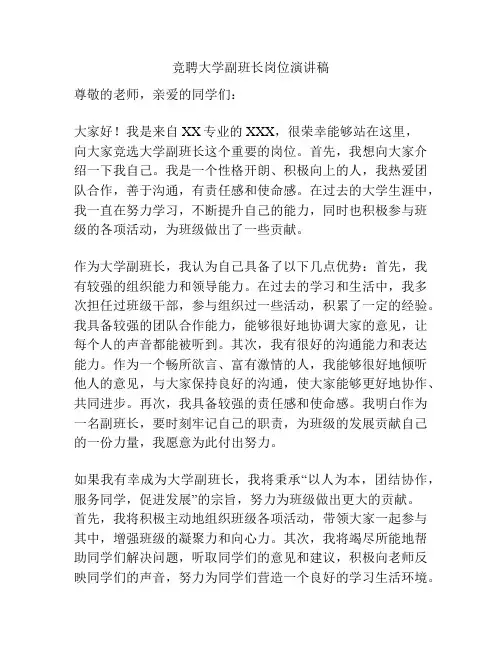 竞聘大学副班长岗位演讲稿

尊敬的老师，亲爱的同学们：

大家好！我是来自XX专业的XXX，很荣幸能够站在这里，向大家竞选大学副班长这个重要的岗位。首先，我想向大家介绍一下我自己。我是一个性格开朗、积极向上的人，我热爱团队合作，善于沟通，有责任感和使命感。在过去的大学生涯中，我一直在努力学习，不断提升自己的能力，同时也积极参与班级的各项活动，为班级做出了一些贡献。

作为大学副班长，我认为自己具备了以下几点优势：首先，我有较强的组织能力和领导能力。在过去的学习和生活中，我多次担任过班级干部，参与组织过一些活动，积累了一定的经验。我具备较强的团队合作能力，能够很好地协调大家的意见，让每个人的声音都能被听到。其次，我有很好的沟通能力和表达能力。作为一个畅所欲言、富有激情的人，我能够很好地倾听他人的意见，与大家保持良好的沟通，使大家能够更好地协作、共同进步。再次，我具备较强的责任感和使命感。我明白作为一名副班长，要时刻牢记自己的职责，为班级的发展贡献自己的一份力量，我愿意为此付出努力。

如果我有幸成为大学副班长，我将秉承“以人为本，团结协作，服务同学，促进发展”的宗旨，努力为班级做出更大的贡献。首先，我将积极主动地组织班级各项活动，带领大家一起参与其中，增强班级的凝聚力和向心力。其次，我将竭尽所能地帮助同学们解决问题，听取同学们的意见和建议，积极向老师反映同学们的声音，努力为同学们营造一个良好的学习生活环境。